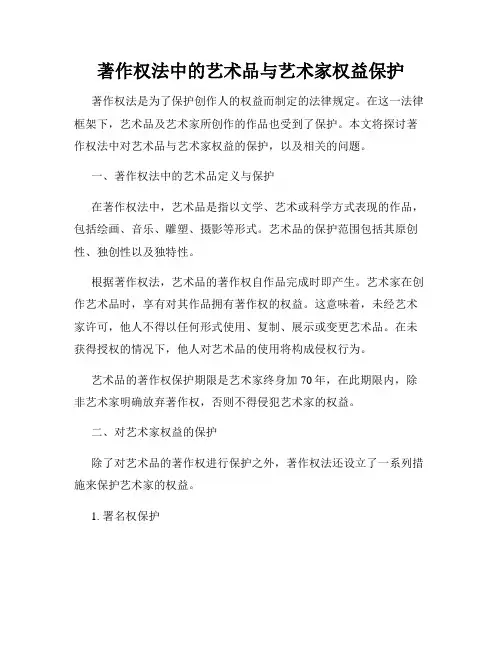 著作权法中的艺术品与艺术家权益保护

著作权法是为了保护创作人的权益而制定的法律规定。在这一法律框架下，艺术品及艺术家所创作的作品也受到了保护。本文将探讨著作权法中对艺术品与艺术家权益的保护，以及相关的问题。

一、著作权法中的艺术品定义与保护

在著作权法中，艺术品是指以文学、艺术或科学方式表现的作品，包括绘画、音乐、雕塑、摄影等形式。艺术品的保护范围包括其原创性、独创性以及独特性。

根据著作权法，艺术品的著作权自作品完成时即产生。艺术家在创作艺术品时，享有对其作品拥有著作权的权益。这意味着，未经艺术家许可，他人不得以任何形式使用、复制、展示或变更艺术品。在未获得授权的情况下，他人对艺术品的使用将构成侵权行为。

艺术品的著作权保护期限是艺术家终身加 70 年，在此期限内，除非艺术家明确放弃著作权，否则不得侵犯艺术家的权益。

二、对艺术家权益的保护

除了对艺术品的著作权进行保护之外，著作权法还设立了一系列措施来保护艺术家的权益。

1. 署名权保护